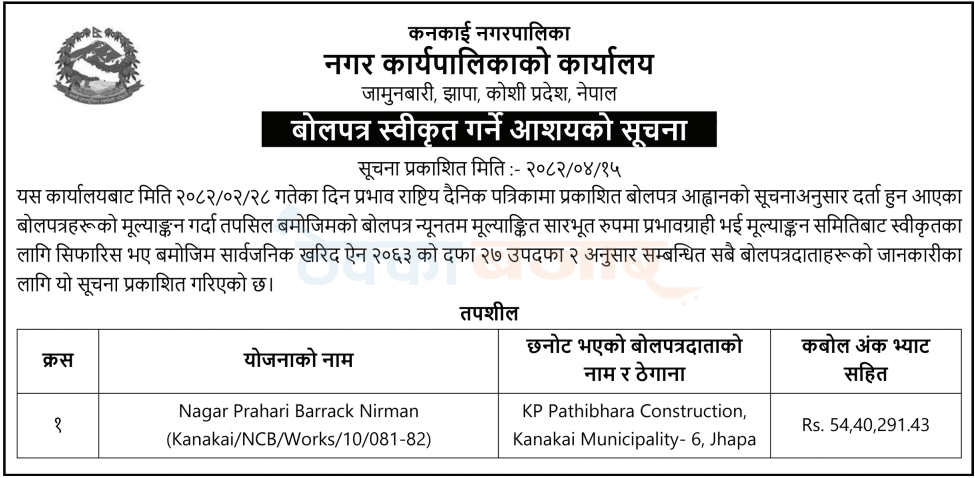 कनकाई नगरपालिका
नगर कार्यपालिकाको कार्यालय
जामुनबारी, झापा, कोशी प्रदेश, नेपाल

बोलपत्र स्वीकृत गर्ने आशयको सूचना

सूचना प्रकाशित मिति :- २०८२/०४/१५

यस कार्यालयबाट मिति २०८२/०२/२८ गतेका दिन प्रभाव राष्ट्रिय दैनिक पत्रिकामा प्रकाशित बोलपत्र आह्वानको सूचनाअनुसार दर्ता हुन आएका बोलपत्रहरूको मूल्याङ्कन गर्दा तपसिल बमोजिमको बोलपत्र न्यूनतम मूल्याङ्कित सारभूत रुपमा प्रभावग्राही भई मूल्याङ्कन समितिबाट स्वीकृतका लागि सिफारिस भए बमोजिम सार्वजनिक खरिद ऐन २०६३ को दफा २७ उपदफा २ अनुसार सम्बन्धित सबै बोलपत्रदाताहरूको जानकारीका लागि यो सूचना प्रकाशित गरिएको छ।

तपशील

| क्रस | योजनाको नाम | छनोट भएको बोलपत्रदाताको नाम र ठेगाना | कबोल अंक भ्याट सहित |
|---|---|---|---|
| १ | Nagar Prahari Barrack Nirman (Kanakai/NCB/Works/10/081-82) | KP Pathibhara Construction, Kanakai Municipality- 6, Jhapa | Rs. 54,40,291.43 |